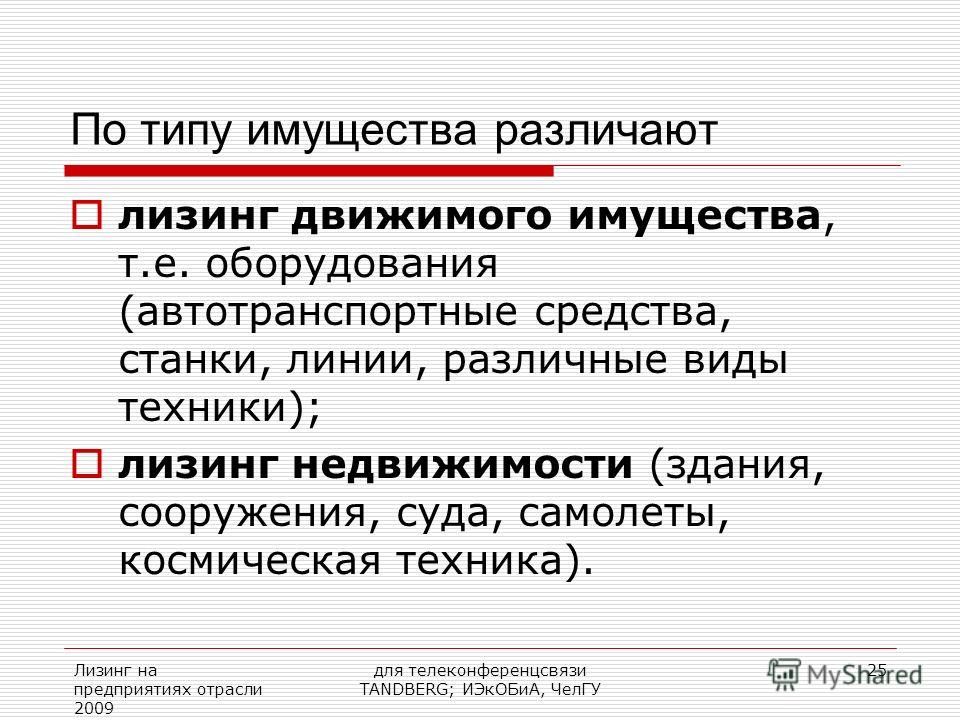 По типу имущества различают

лизинг движимого имущества, т.е. оборудования (автотранспортные средства, станки, линии, различные виды техники);

лизинг недвижимости (здания, сооружения, суда, самолеты, космическая техника).

Лизинг на предприятиях отрасли 2009

для телеконференцсвязи TANDBERG; ИЭкОБиА, ЧелГУ

25

MyShared